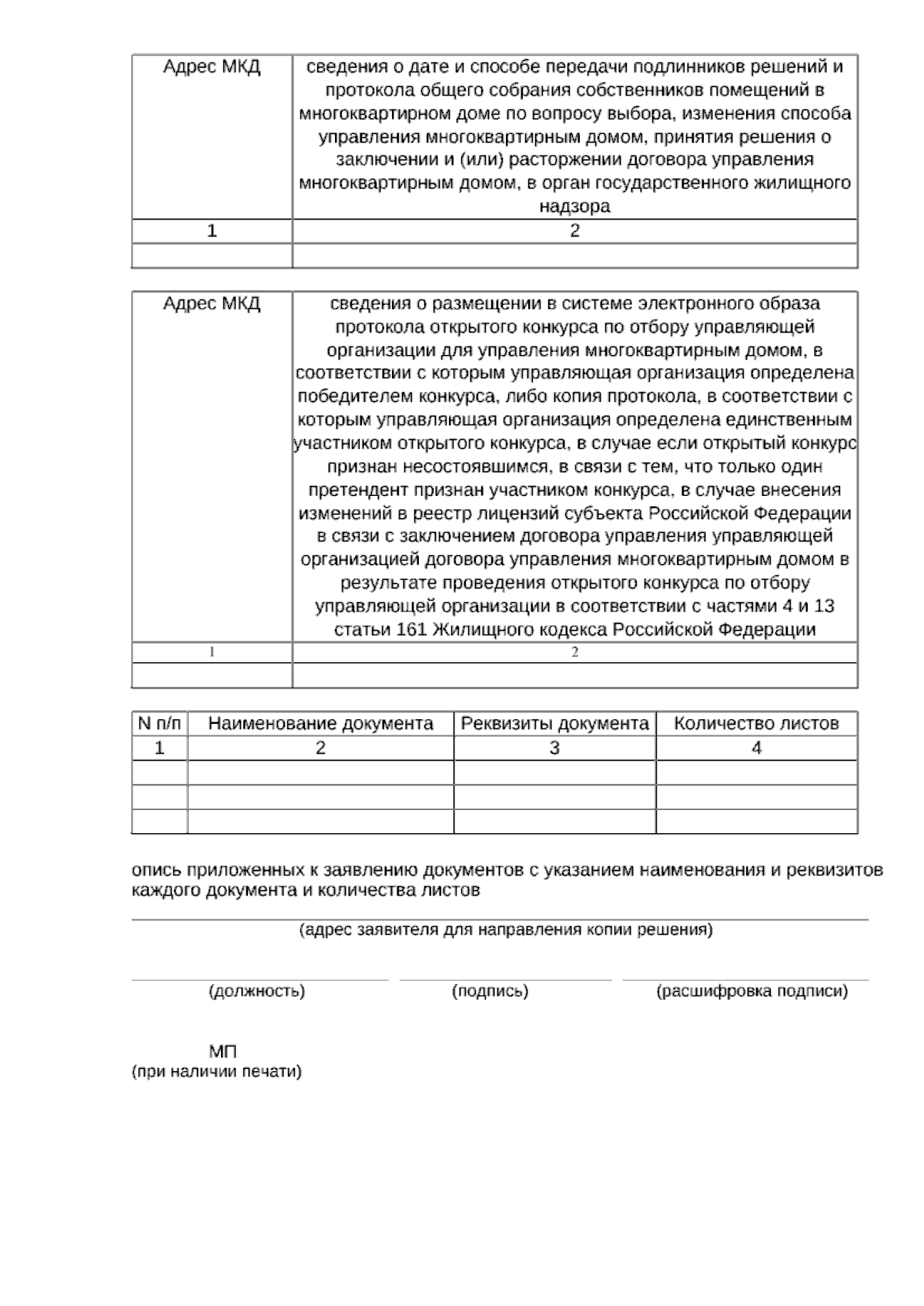 | Адрес МКД | сведения о дате и способе передачи подлинников решений и протокола общего собрания собственников помещений в многоквартирном доме по вопросу выбора, изменения способа управления многоквартирным домом, принятия решения о заключении и (или) расторжении договора управления многоквартирным домом, в орган государственного жилищного надзора |
|---|---|
| 1 | 2 |
| | |

| Адрес МКД | сведения о размещении в системе электронного образа протокола открытого конкурса по отбору управляющей организации для управления многоквартирным домом, в соответствии с которым управляющая организация определена победителем конкурса, либо копия протокола, в соответствии с которым управляющая организация определена единственным участником открытого конкурса, в случае если открытый конкурс признан несостоявшимся, в связи с тем, что только один претендент признан участником конкурса, в случае внесения изменений в реестр лицензий субъекта Российской Федерации в связи с заключением договора управления управляющей организацией договора управления многоквартирным домом в результате проведения открытого конкурса по отбору управляющей организации в соответствии с частями 4 и 13 статьи 161 Жилищного кодекса Российской Федерации |
|---|---|
| 1 | 2 |
| | |

| N п/п | Наименование документа | Реквизиты документа | Количество листов |
|---|---|---|---|
| 1 | 2 | 3 | 4 |
| | | | |
| | | | |
| | | | |

опись приложенных к заявлению документов с указанием наименования и реквизитов каждого документа и количества листов

(адрес заявителя для направления копии решения)

(должность) (подпись) (расшифровка подписи)

МП
(при наличии печати)